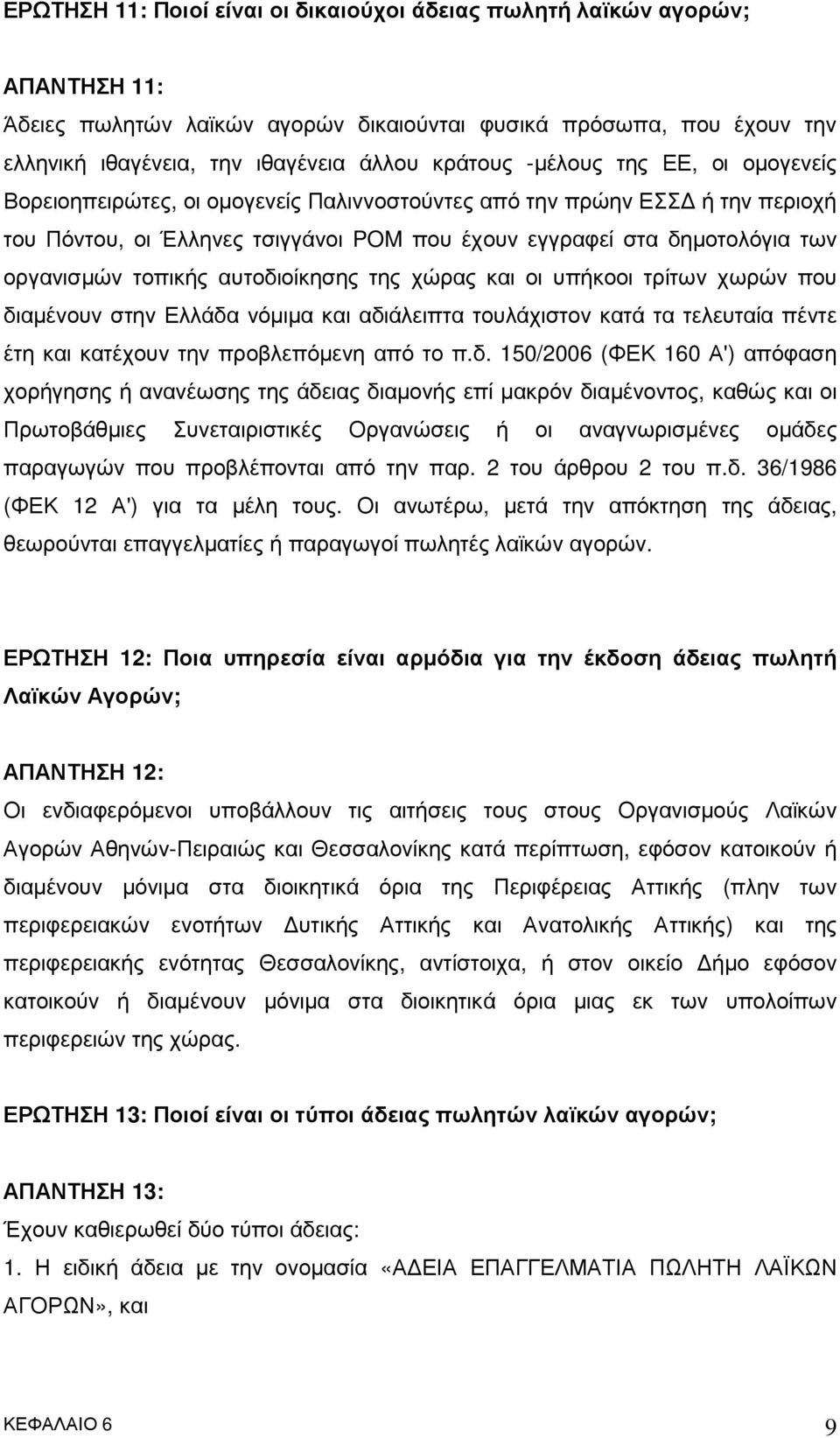 ΕΡΩΤΗΣΗ 11: Ποιοί είναι οι δικαιούχοι άδειας πωλητή λαϊκών αγορών;

ΑΠΑΝΤΗΣΗ 11:
Άδειες πωλητών λαϊκών αγορών δικαιούνται φυσικά πρόσωπα, που έχουν την ελληνική ιθαγένεια, την ιθαγένεια άλλου κράτους -μέλους της ΕΕ, οι ομογενείς Βορειοηπειρώτες, οι ομογενείς Παλιννοστούντες από την πρώην ΕΣΣΔ ή την περιοχή του Πόντου, οι Έλληνες τσιγγάνοι ΡΟΜ που έχουν εγγραφεί στα δημοτολόγια των οργανισμών τοπικής αυτοδιοίκησης της χώρας και οι υπήκοοι τρίτων χωρών που διαμένουν στην Ελλάδα νόμιμα και αδιάλειπτα τουλάχιστον κατά τα τελευταία πέντε έτη και κατέχουν την προβλεπόμενη από το π.δ. 150/2006 (ΦΕΚ 160 Α') απόφαση χορήγησης ή ανανέωσης της άδειας διαμονής επί μακρόν διαμένοντος, καθώς και οι Πρωτοβάθμιες Συνεταιριστικές Οργανώσεις ή οι αναγνωρισμένες ομάδες παραγωγών που προβλέπονται από την παρ. 2 του άρθρου 2 του π.δ. 36/1986 (ΦΕΚ 12 Α') για τα μέλη τους. Οι ανωτέρω, μετά την απόκτηση της άδειας, θεωρούνται επαγγελματίες ή παραγωγοί πωλητές λαϊκών αγορών.

ΕΡΩΤΗΣΗ 12: Ποια υπηρεσία είναι αρμόδια για την έκδοση άδειας πωλητή Λαϊκών Αγορών;

ΑΠΑΝΤΗΣΗ 12:
Οι ενδιαφερόμενοι υποβάλλουν τις αιτήσεις τους στους Οργανισμούς Λαϊκών Αγορών Αθηνών-Πειραιώς και Θεσσαλονίκης κατά περίπτωση, εφόσον κατοικούν ή διαμένουν μόνιμα στα διοικητικά όρια της Περιφέρειας Αττικής (πλην των περιφερειακών ενοτήτων Δυτικής Αττικής και Ανατολικής Αττικής) και της περιφερειακής ενότητας Θεσσαλονίκης, αντίστοιχα, ή στον οικείο Δήμο εφόσον κατοικούν ή διαμένουν μόνιμα στα διοικητικά όρια μιας εκ των υπολοίπων περιφερειών της χώρας.

ΕΡΩΤΗΣΗ 13: Ποιοί είναι οι τύποι άδειας πωλητών λαϊκών αγορών;

ΑΠΑΝΤΗΣΗ 13:
Έχουν καθιερωθεί δύο τύποι άδειας:
1. Η ειδική άδεια με την ονομασία «ΑΔΕΙΑ ΕΠΑΓΓΕΛΜΑΤΙΑ ΠΩΛΗΤΗ ΛΑΪΚΩΝ ΑΓΟΡΩΝ», και

ΚΕΦΑΛΑΙΟ 6 9